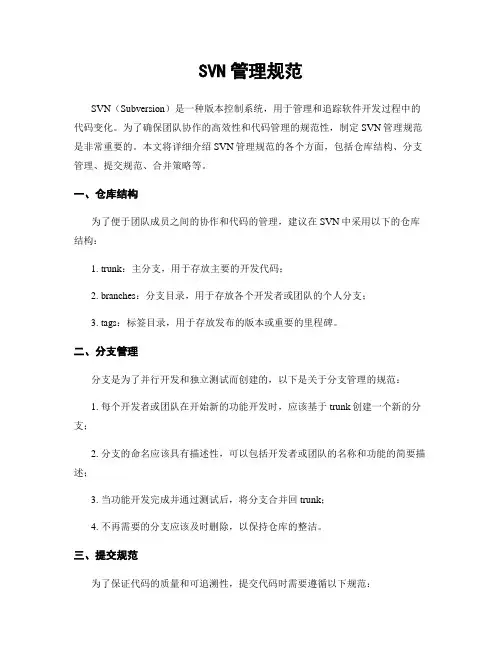 SVN 管理规范

SVN（Subversion）是一种版本控制系统，用于管理和追踪软件开发过程中的代码变化。为了确保团队协作的高效性和代码管理的规范性，制定 SVN 管理规范是非常重要的。本文将详细介绍 SVN 管理规范的各个方面，包括仓库结构、分支管理、提交规范、合并策略等。

一、仓库结构

为了便于团队成员之间的协作和代码的管理，建议在 SVN 中采用以下的仓库结构：

1. trunk：主分支，用于存放主要的开发代码；

2. branches：分支目录，用于存放各个开发者或团队的个人分支；

3. tags：标签目录，用于存放发布的版本或重要的里程碑。

二、分支管理

分支是为了并行开发和独立测试而创建的，以下是关于分支管理的规范：

1. 每个开发者或团队在开始新的功能开发时，应该基于 trunk 创建一个新的分支；

2. 分支的命名应该具有描述性，可以包括开发者或团队的名称和功能的简要描述；

3. 当功能开发完成并通过测试后，将分支合并回 trunk；

4. 不再需要的分支应该及时删除，以保持仓库的整洁。

三、提交规范

为了保证代码的质量和可追溯性，提交代码时需要遵循以下规范：